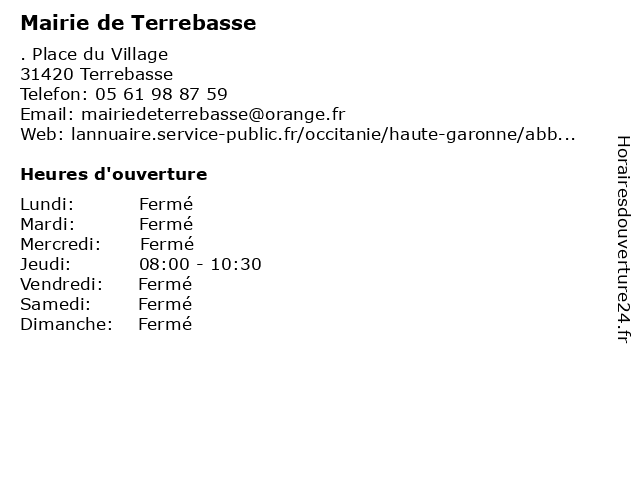 Mairie de Terrebasse

. Place du Village
31420 Terrebasse
Telefon: 05 61 98 87 59
Email: mairiedeterrebasse@orange.fr
Web: lannuaire.service-public.fr/occitanie/haute-garonne/abb...

Heures d'ouverture

Lundi: Fermé
Mardi: Fermé
Mercredi: Fermé
Jeudi: 08:00 - 10:30
Vendredi: Fermé
Samedi: Fermé
Dimanche: Fermé

Horairesdouverture24.fr